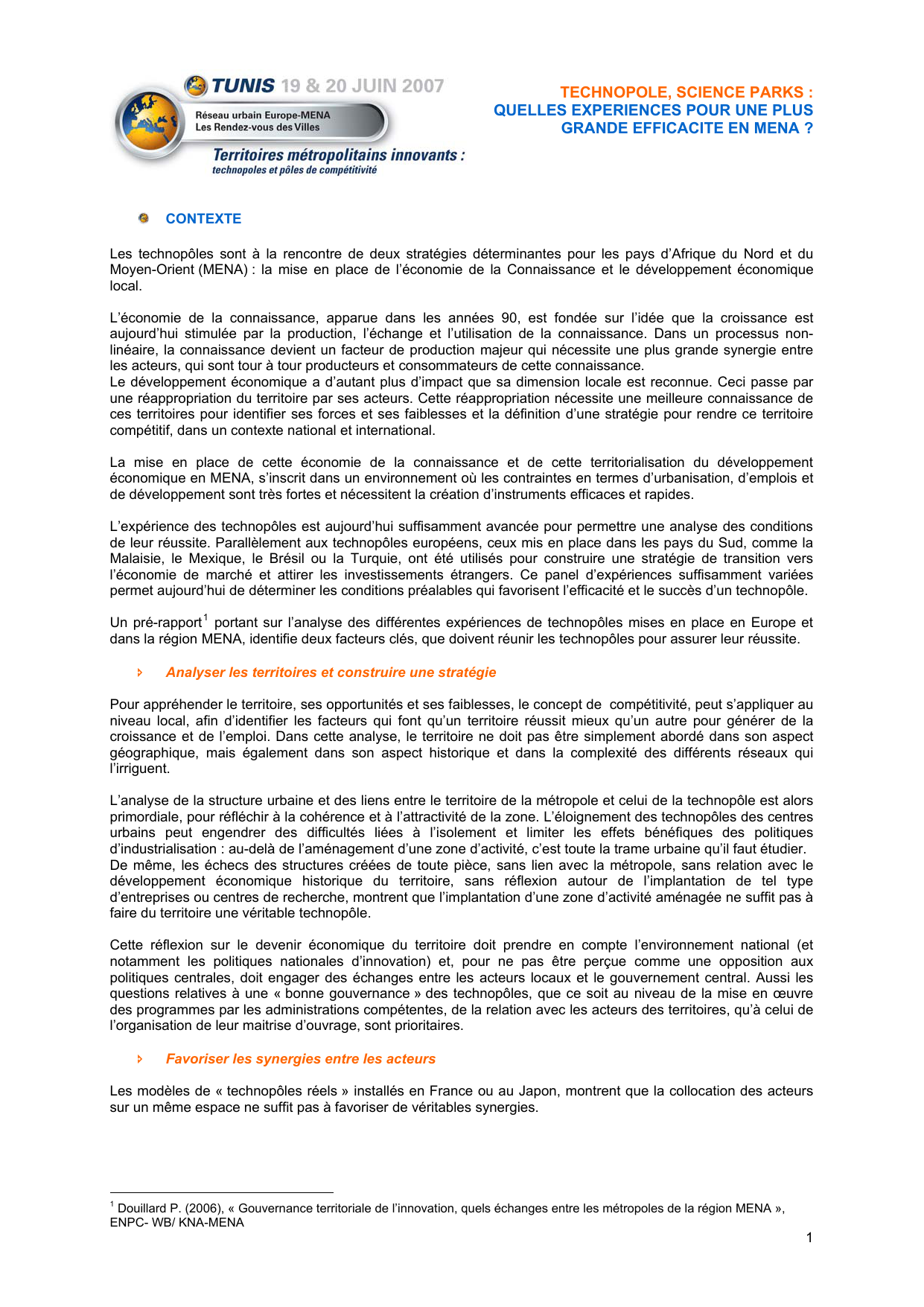 TUNIS 19 & 20 JUIN 2007

Réseau urbain Europe-MENA
Les Rendez-vous des Villes

Territoires métropolitains innovants :
technopoles et pôles de compétitivité

TECHNOPOLE, SCIENCE PARKS :
QUELLES EXPERIENCES POUR UNE PLUS GRANDE EFFICACITE EN MENA ?

CONTEXTE

Les technopôles sont à la rencontre de deux stratégies déterminantes pour les pays d'Afrique du Nord et du Moyen-Orient (MENA) : la mise en place de l'économie de la Connaissance et le développement économique local.

L'économie de la connaissance, apparue dans les années 90, est fondée sur l'idée que la croissance est aujourd'hui stimulée par la production, l'échange et l'utilisation de la connaissance. Dans un processus non-linéaire, la connaissance devient un facteur de production majeur qui nécessite une plus grande synergie entre les acteurs, qui sont tour à tour producteurs et consommateurs de cette connaissance.
Le développement économique a d'autant plus d'impact que sa dimension locale est reconnue. Ceci passe par une réappropriation du territoire par ses acteurs. Cette réappropriation nécessite une meilleure connaissance de ces territoires pour identifier ses forces et ses faiblesses et la définition d'une stratégie pour rendre ce territoire compétitif, dans un contexte national et international.

La mise en place de cette économie de la connaissance et de cette territorialisation du développement économique en MENA, s'inscrit dans un environnement où les contraintes en termes d'urbanisation, d'emplois et de développement sont très fortes et nécessitent la création d'instruments efficaces et rapides.

L'expérience des technopôles est aujourd'hui suffisamment avancée pour permettre une analyse des conditions de leur réussite. Parallèlement aux technopôles européens, ceux mis en place dans les pays du Sud, comme la Malaisie, le Mexique, le Brésil ou la Turquie, ont été utilisés pour construire une stratégie de transition vers l'économie de marché et attirer les investissements étrangers. Ce panel d'expériences suffisamment variées permet aujourd'hui de déterminer les conditions préalables qui favorisent l'efficacité et le succès d'un technopôle.

Un pré-rapport$^1$ portant sur l'analyse des différentes expériences de technopôles mises en place en Europe et dans la région MENA, identifie deux facteurs clés, que doivent réunir les technopôles pour assurer leur réussite.

Analyser les territoires et construire une stratégie

Pour appréhender le territoire, ses opportunités et ses faiblesses, le concept de compétitivité, peut s'appliquer au niveau local, afin d'identifier les facteurs qui font qu'un territoire réussit mieux qu'un autre pour générer de la croissance et de l'emploi. Dans cette analyse, le territoire ne doit pas être simplement abordé dans son aspect géographique, mais également dans son aspect historique et dans la complexité des différents réseaux qui l'irriguent.

L'analyse de la structure urbaine et des liens entre le territoire de la métropole et celui de la technopôle est alors primordiale, pour réfléchir à la cohérence et à l'attractivité de la zone. L'éloignement des technopôles des centres urbains peut engendrer des difficultés liées à l'isolement et limiter les effets bénéfiques des politiques d'industrialisation : au-delà de l'aménagement d'une zone d'activité, c'est toute la trame urbaine qu'il faut étudier.
De même, les échecs des structures créées de toute pièce, sans lien avec la métropole, sans relation avec le développement économique historique du territoire, sans réflexion autour de l'implantation de tel type d'entreprises ou centres de recherche, montrent que l'implantation d'une zone d'activité aménagée ne suffit pas à faire du territoire une véritable technopôle.

Cette réflexion sur le devenir économique du territoire doit prendre en compte l'environnement national (et notamment les politiques nationales d'innovation) et, pour ne pas être perçue comme une opposition aux politiques centrales, doit engager des échanges entre les acteurs locaux et le gouvernement central. Aussi les questions relatives à une « bonne gouvernance » des technopôles, que ce soit au niveau de la mise en œuvre des programmes par les administrations compétentes, de la relation avec les acteurs des territoires, qu'à celui de l'organisation de leur maitrise d'ouvrage, sont prioritaires.

Favoriser les synergies entre les acteurs

Les modèles de « technopôles réels » installés en France ou au Japon, montrent que la collocation des acteurs sur un même espace ne suffit pas à favoriser de véritables synergies.

$^1$ Douillard P. (2006), « Gouvernance territoriale de l'innovation, quels échanges entre les métropoles de la région MENA », ENPC- WB/ KNA-MENA

1